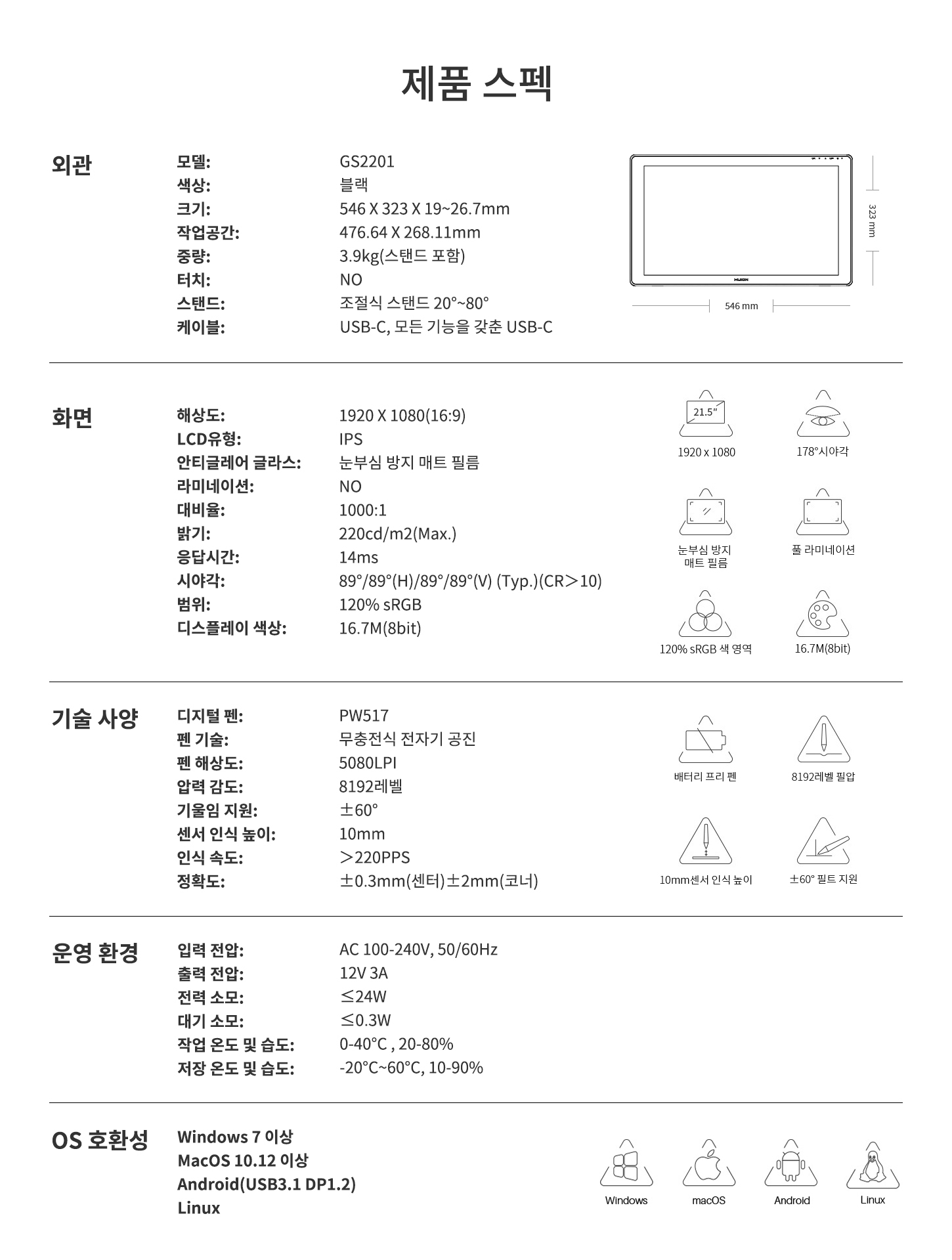 제품 스펙

외관

모델:
GS2201
색상:
블랙
크기:
546 X 323 X 19~26.7mm
작업공간:
476.64 X 268.11mm
중량:
3.9kg(스탠드 포함)
터치:
NO
스탠드:
조절식 스탠드 20°~80°
케이블:
USB-C, 모든 기능을 갖춘 USB-C

323 mm
546 mm

화면

해상도:
1920 X 1080(16:9)
LCD유형:
IPS
안티글레어 글라스:
눈부심 방지 매트 필름
라미네이션:
NO
대비율:
1000:1
밝기:
220cd/m2(Max.)
응답시간:
14ms
시야각:
89°/89°(H)/89°/89°(V) (Typ.)(CR>10)
범위:
120% sRGB
디스플레이 색상:
16.7M(8bit)

21.5"
1920 x 1080
178°시야각
눈부심 방지 매트 필름
풀 라미네이션
120% sRGB 색 영역
16.7M(8bit)

기술 사양

디지털 펜:
PW517
펜 기술:
무충전식 전자기 공진
펜 해상도:
5080LPI
압력 감도:
8192레벨
기울임 지원:
±60°
센서 인식 높이:
10mm
인식 속도:
>220PPS
정확도:
±0.3mm(센터)±2mm(코너)

배터리 프리 펜
8192레벨 필압
10mm센서 인식 높이
±60° 필트 지원

운영 환경

입력 전압:
AC 100-240V, 50/60Hz
출력 전압:
12V 3A
전력 소모:
≤24W
대기 소모:
≤0.3W
작업 온도 및 습도:
0-40°C , 20-80%
저장 온도 및 습도:
-20°C~60°C, 10-90%

OS 호환성

Windows 7 이상
MacOS 10.12 이상
Android(USB3.1 DP1.2)
Linux

Windows
macOS
Android
Linux